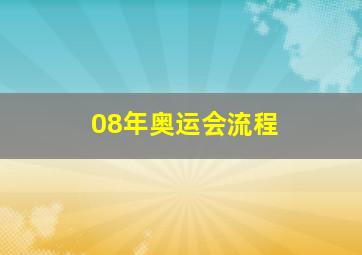 08年奥运会流程